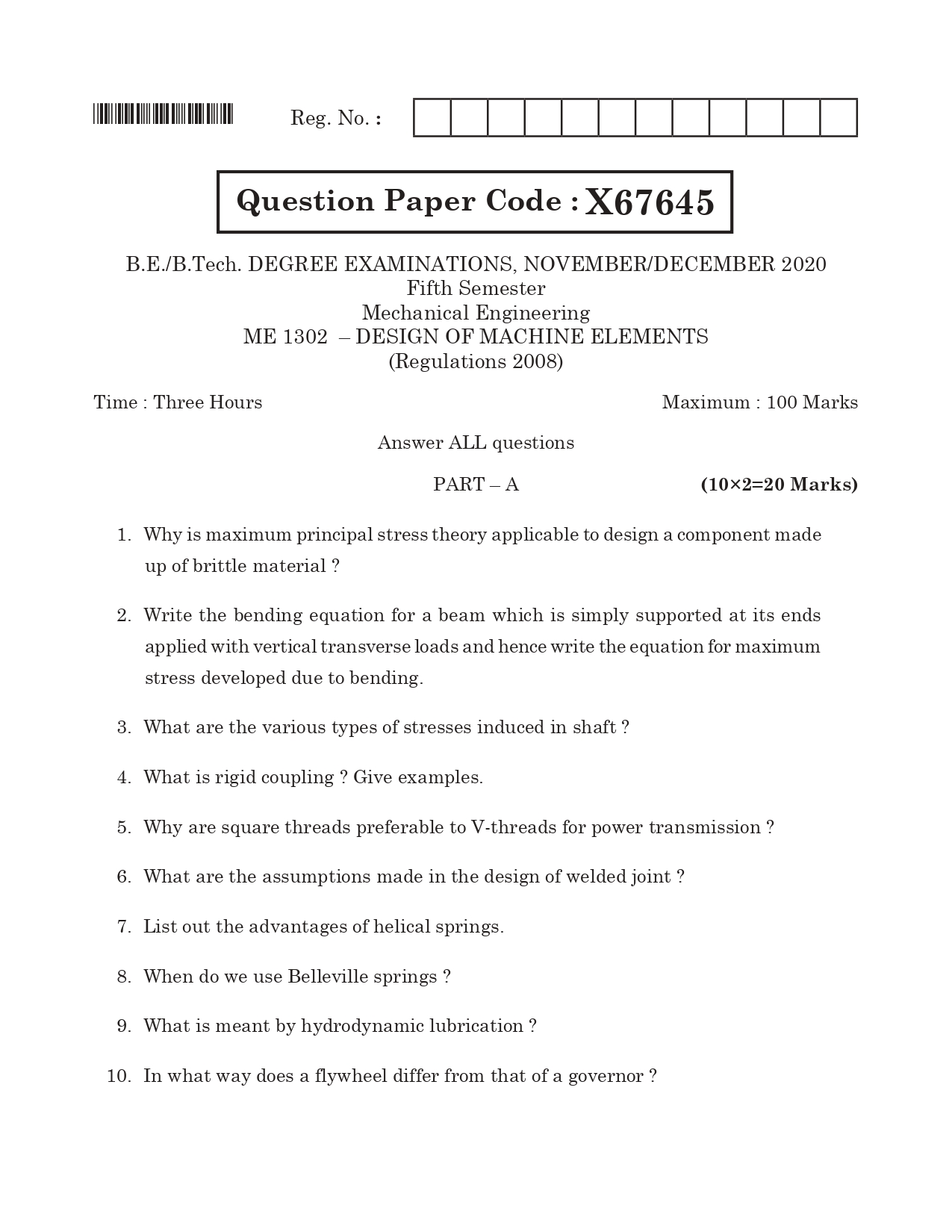 Reg. No. :

Question Paper Code : X67645

B.E./B.Tech. DEGREE EXAMINATIONS, NOVEMBER/DECEMBER 2020
Fifth Semester
Mechanical Engineering
ME 1302 – DESIGN OF MACHINE ELEMENTS
(Regulations 2008)

Time : Three Hours

Maximum : 100 Marks

Answer ALL questions

PART – A

(10×2=20 Marks)

1. Why is maximum principal stress theory applicable to design a component made up of brittle material ?

2. Write the bending equation for a beam which is simply supported at its ends applied with vertical transverse loads and hence write the equation for maximum stress developed due to bending.

3. What are the various types of stresses induced in shaft ?

4. What is rigid coupling ? Give examples.

5. Why are square threads preferable to V-threads for power transmission ?

6. What are the assumptions made in the design of welded joint ?

7. List out the advantages of helical springs.

8. When do we use Belleville springs ?

9. What is meant by hydrodynamic lubrication ?

10. In what way does a flywheel differ from that of a governor ?